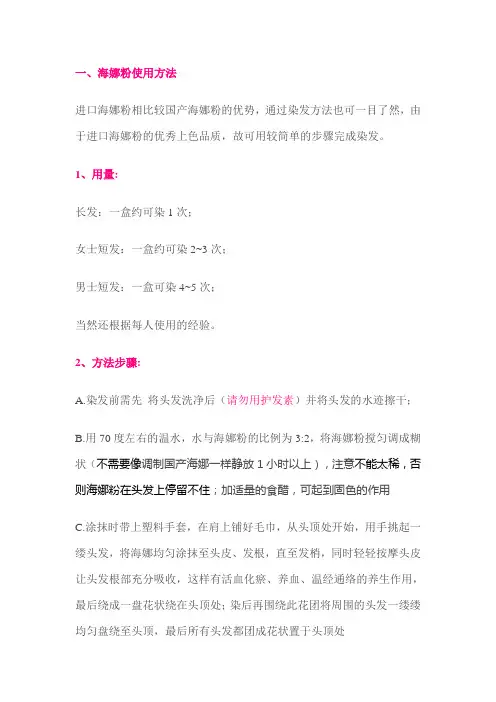 一、海娜粉使用方法

进口海娜粉相比较国产海娜粉的优势，通过染发方法也可一目了然，由于进口海娜粉的优秀上色品质，故可用较简单的步骤完成染发。

1、用量：

长发：一盒约可染 1 次；

女士短发：一盒约可染 2~3 次；

男士短发：一盒可染 4~5 次；

当然还根据每人使用的经验。

2、方法步骤：

A.染发前需先 将头发洗净后（请勿用护发素）并将头发的水迹擦干；

B.用 70 度左右的温水，水与海娜粉的比例为 3:2，将海娜粉搅匀调成糊状（不需要像调制国产海娜一样静放 1 小时以上），注意不能太稀，否则海娜粉在头发上停留不住；加适量的食醋，可起到固色的作用

C.涂抹时带上塑料手套，在肩上铺好毛巾，从头顶处开始，用手挑起一缕头发，将海娜均匀涂抹至头皮、发根，直至发梢，同时轻轻按摩头皮让头发根部充分吸收，这样有活血化瘀、养血、温经通络的养生作用，最后绕成一盘花状绕在头顶处；染后再围绕此花团将周围的头发一缕缕均匀盘绕至头顶，最后所有头发都团成花状置于头顶处